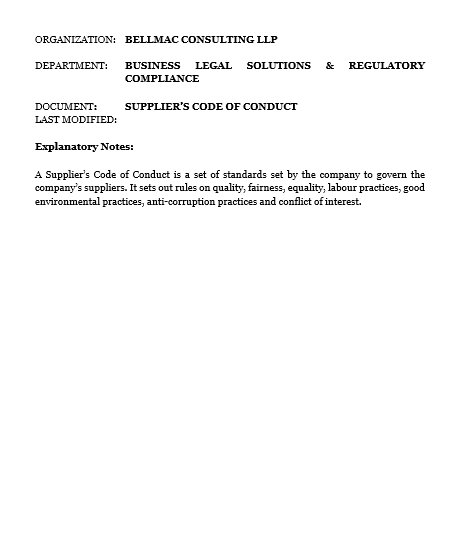 ORGANIZATION: BELLMAC CONSULTING LLP

DEPARTMENT: BUSINESS LEGAL SOLUTIONS & REGULATORY COMPLIANCE

DOCUMENT: SUPPLIER'S CODE OF CONDUCT
LAST MODIFIED:

Explanatory Notes:

A Supplier's Code of Conduct is a set of standards set by the company to govern the company's suppliers. It sets out rules on quality, fairness, equality, labour practices, good environmental practices, anti-corruption practices and conflict of interest.